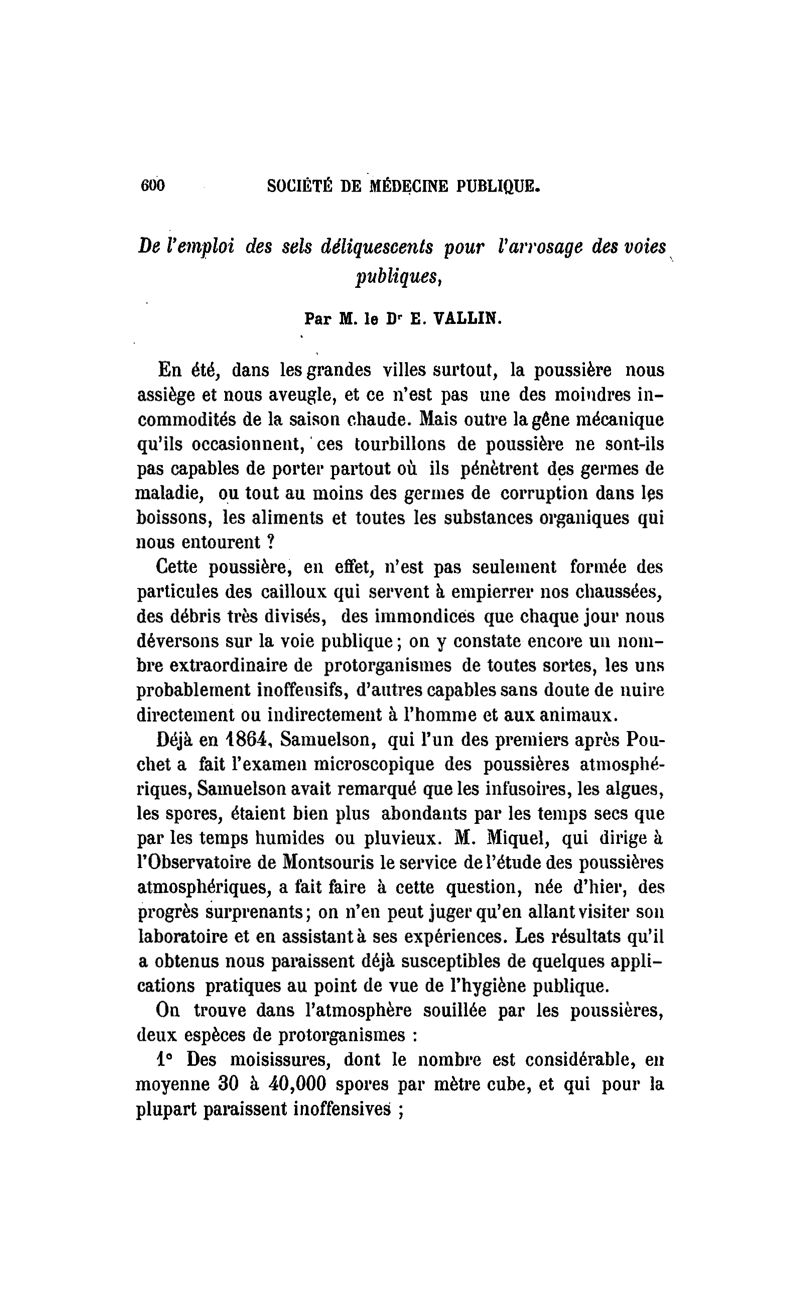 600 SOCIÉTÉ DE MÉDECINE PUBLIQUE.

De l'emploi des sels déliquescents pour l'arrosage des voies publiques,

Par M. le Dr E. VALLIN.

En été, dans les grandes villes surtout, la poussière nous assiège et nous aveugle, et ce n'est pas une des moindres incommodités de la saison chaude. Mais outre la gêne mécanique qu'ils occasionnent, ces tourbillons de poussière ne sont-ils pas capables de porter partout où ils pénètrent des germes de maladie, ou tout au moins des germes de corruption dans les boissons, les aliments et toutes les substances organiques qui nous entourent ?

Cette poussière, en effet, n'est pas seulement formée des particules des cailloux qui servent à empierrer nos chaussées, des débris très divisés, des immondices que chaque jour nous déversons sur la voie publique ; on y constate encore un nombre extraordinaire de protorganismes de toutes sortes, les uns probablement inoffensifs, d'autres capables sans doute de nuire directement ou indirectement à l'homme et aux animaux.

Déjà en 1864, Samuelson, qui l'un des premiers après Pouchet a fait l'examen microscopique des poussières atmosphériques, Samuelson avait remarqué que les infusoires, les algues, les spores, étaient bien plus abondants par les temps secs que par les temps humides ou pluvieux. M. Miquel, qui dirige à l'Observatoire de Montsouris le service de l'étude des poussières atmosphériques, a fait faire à cette question, née d'hier, des progrès surprenants ; on n'en peut juger qu'en allant visiter son laboratoire et en assistant à ses expériences. Les résultats qu'il a obtenus nous paraissent déjà susceptibles de quelques applications pratiques au point de vue de l'hygiène publique.

On trouve dans l'atmosphère souillée par les poussières, deux espèces de protorganismes :

1° Des moisissures, dont le nombre est considérable, en moyenne 30 à 40,000 spores par mètre cube, et qui pour la plupart paraissent inoffensives ;